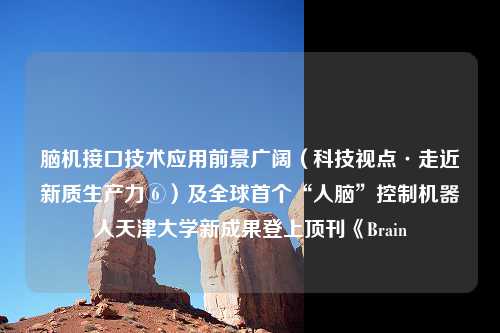 脑机接口技术应用前景广阔（科技视点·走近新质生产力⑥）及全球首个“人脑”控制机器人天津大学新成果登上顶刊《Brain